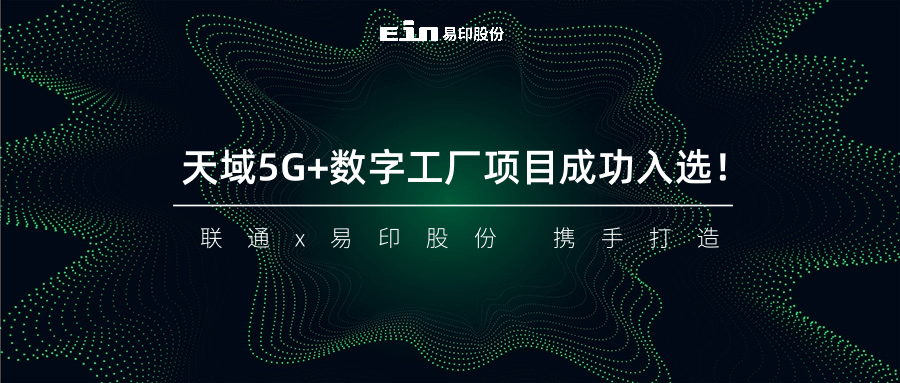 Ein 易印股份

天域5G+数字工厂项目成功入选！

联通 x 易印股份 携手打造